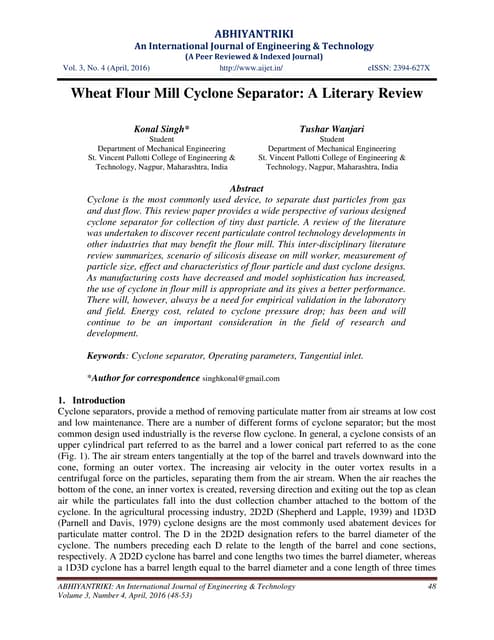 ABHIYANTRIKI
An International Journal of Engineering & Technology
(A Peer Reviewed & Indexed Journal)

Vol. 3, No. 4 (April, 2016) http://www.aijet.in/ eISSN: 2394-627X

Wheat Flour Mill Cyclone Separator: A Literary Review

Konal Singh*
Student
Department of Mechanical Engineering
St. Vincent Pallotti College of Engineering & Technology, Nagpur, Maharashtra, India

Tushar Wanjari
Student
Department of Mechanical Engineering
St. Vincent Pallotti College of Engineering & Technology, Nagpur, Maharashtra, India

Abstract
Cyclone is the most commonly used device, to separate dust particles from gas and dust flow. This review paper provides a wide perspective of various designed cyclone separator for collection of tiny dust particle. A review of the literature was undertaken to discover recent particulate control technology developments in other industries that may benefit the flour mill. This inter-disciplinary literature review summarizes, scenario of silicosis disease on mill worker, measurement of particle size, effect and characteristics of flour particle and dust cyclone designs. As manufacturing costs have decreased and model sophistication has increased, the use of cyclone in flour mill is appropriate and its gives a better performance. There will, however, always be a need for empirical validation in the laboratory and field. Energy cost, related to cyclone pressure drop; has been and will continue to be an important consideration in the field of research and development.

Keywords: Cyclone separator, Operating parameters, Tangential inlet.

*Author for correspondence singhkonal@gmail.com

1. Introduction
Cyclone separators, provide a method of removing particulate matter from air streams at low cost and low maintenance. There are a number of different forms of cyclone separator; but the most common design used industrially is the reverse flow cyclone. In general, a cyclone consists of an upper cylindrical part referred to as the barrel and a lower conical part referred to as the cone (Fig. 1). The air stream enters tangentially at the top of the barrel and travels downward into the cone, forming an outer vortex. The increasing air velocity in the outer vortex results in a centrifugal force on the particles, separating them from the air stream. When the air reaches the bottom of the cone, an inner vortex is created, reversing direction and exiting out the top as clean air while the particulates fall into the dust collection chamber attached to the bottom of the cyclone. In the agricultural processing industry, 2D2D (Shepherd and Lapple, 1939) and 1D3D (Parnell and Davis, 1979) cyclone designs are the most commonly used abatement devices for particulate matter control. The D in the 2D2D designation refers to the barrel diameter of the cyclone. The numbers preceding each D relate to the length of the barrel and cone sections, respectively. A 2D2D cyclone has barrel and cone lengths two times the barrel diameter, whereas a 1D3D cyclone has a barrel length equal to the barrel diameter and a cone length of three times

ABHIYANTRIKI: An International Journal of Engineering & Technology 48
Volume 3, Number 4, April, 2016 (48-53)